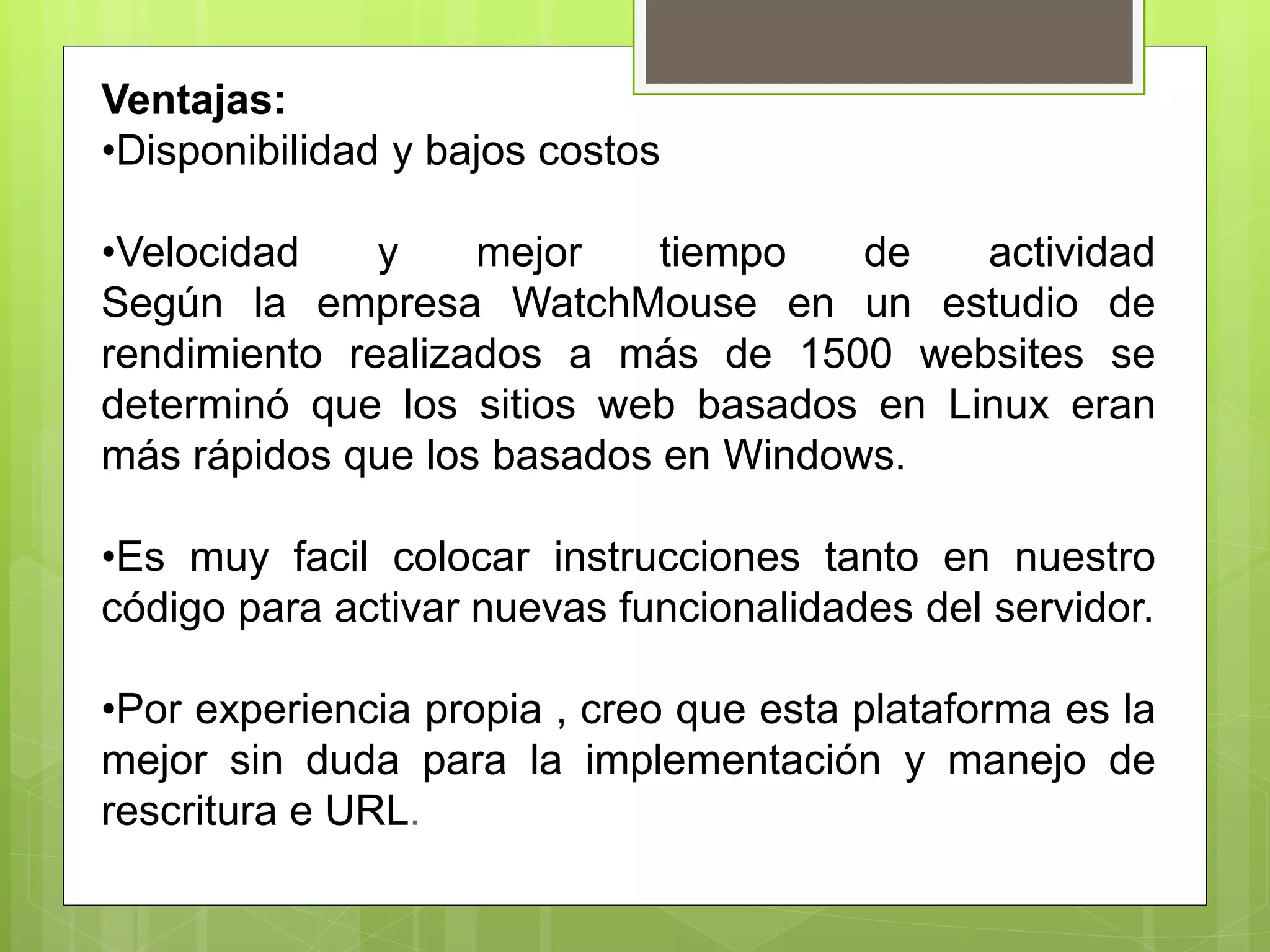 Ventajas:
•Disponibilidad y bajos costos

•Velocidad y mejor tiempo de actividad Según la empresa WatchMouse en un estudio de rendimiento realizados a más de 1500 websites se determinó que los sitios web basados en Linux eran más rápidos que los basados en Windows.

•Es muy facil colocar instrucciones tanto en nuestro código para activar nuevas funcionalidades del servidor.

•Por experiencia propia , creo que esta plataforma es la mejor sin duda para la implementación y manejo de rescritura e URL.